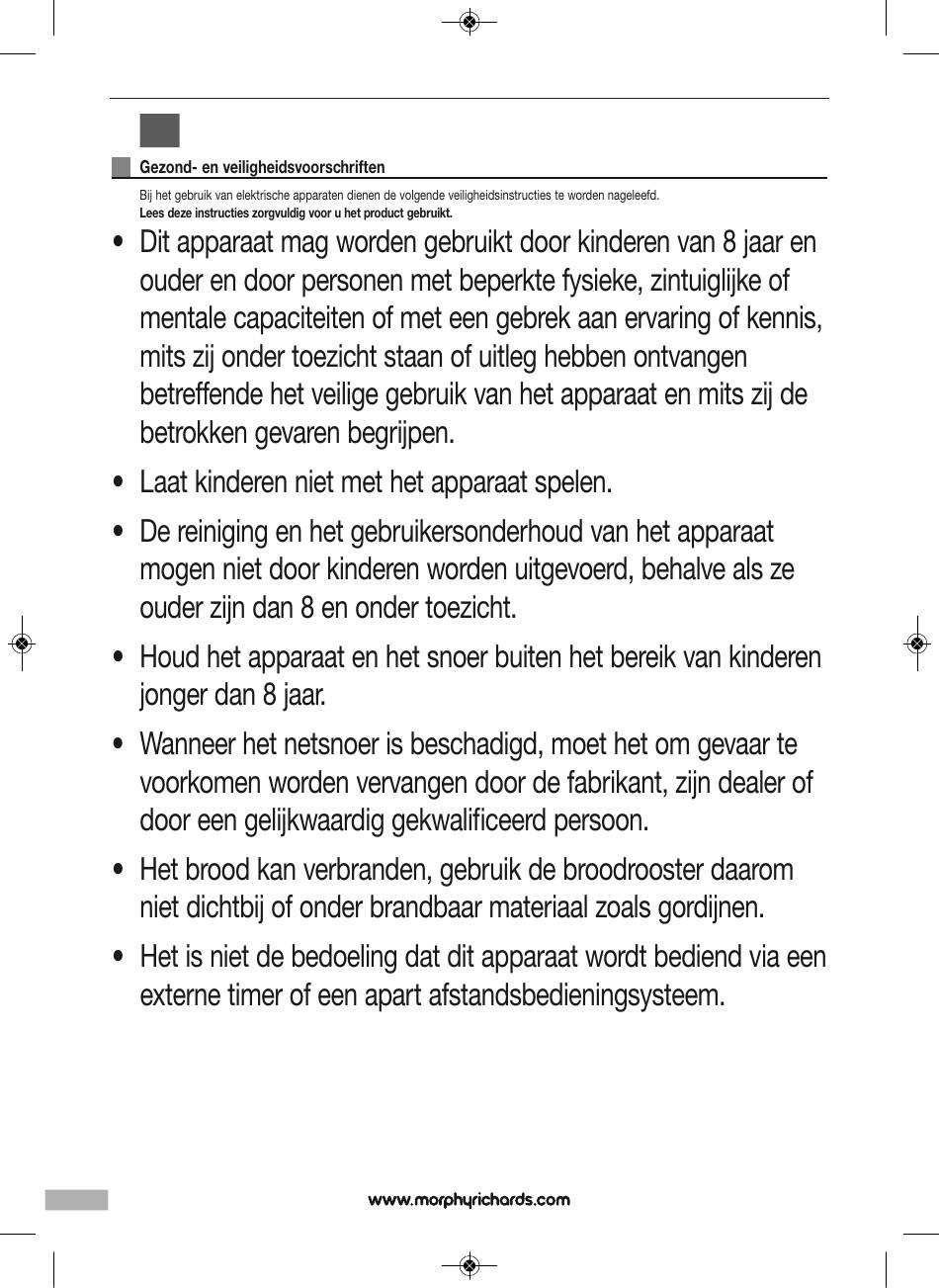 Gezond- en veiligheidsvoorschriften

Bij het gebruik van elektrische apparaten dienen de volgende veiligheidsinstructies te worden nageleefd.
Lees deze instructies zorgvuldig voor u het product gebruikt.

• Dit apparaat mag worden gebruikt door kinderen van 8 jaar en ouder en door personen met beperkte fysieke, zintuiglijke of mentale capaciteiten of met een gebrek aan ervaring of kennis, mits zij onder toezicht staan of uitleg hebben ontvangen betreffende het veilige gebruik van het apparaat en mits zij de betrokken gevaren begrijpen.

• Laat kinderen niet met het apparaat spelen.

• De reiniging en het gebruikersonderhoud van het apparaat mogen niet door kinderen worden uitgevoerd, behalve als ze ouder zijn dan 8 en onder toezicht.

• Houd het apparaat en het snoer buiten het bereik van kinderen jonger dan 8 jaar.

• Wanneer het netsnoer is beschadigd, moet het om gevaar te voorkomen worden vervangen door de fabrikant, zijn dealer of door een gelijkwaardig gekwalificeerd persoon.

• Het brood kan verbranden, gebruik de broodrooster daarom niet dichtbij of onder brandbaar materiaal zoals gordijnen.

• Het is niet de bedoeling dat dit apparaat wordt bediend via een externe timer of een apart afstandsbedieningsysteem.

www.morphyrichards.com